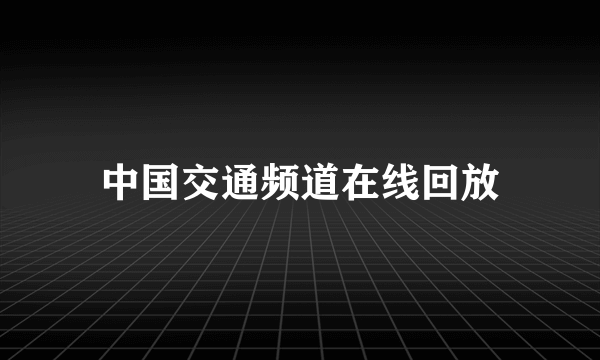 中国交通频道在线回放